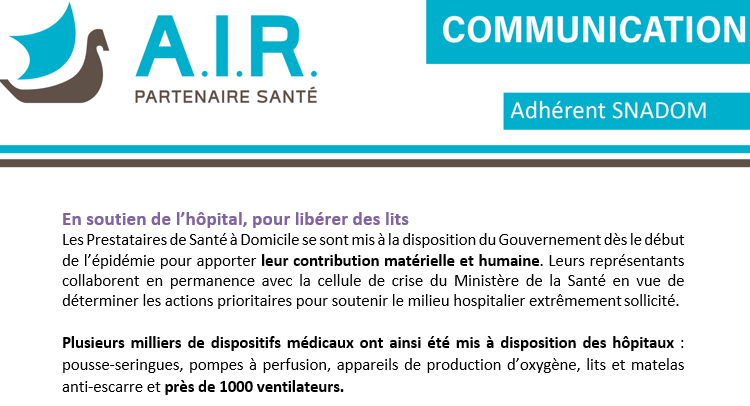 A.I.R.
PARTENAIRE SANTÉ

COMMUNICATION

Adhérent SNADOM

En soutien de l'hôpital, pour libérer des lits
Les Prestataires de Santé à Domicile se sont mis à la disposition du Gouvernement dès le début de l'épidémie pour apporter leur contribution matérielle et humaine. Leurs représentants collaborent en permanence avec la cellule de crise du Ministère de la Santé en vue de déterminer les actions prioritaires pour soutenir le milieu hospitalier extrêmement sollicité.

Plusieurs milliers de dispositifs médicaux ont ainsi été mis à disposition des hôpitaux : pousse-seringues, pompes à perfusion, appareils de production d'oxygène, lits et matelas anti-escarre et près de 1000 ventilateurs.